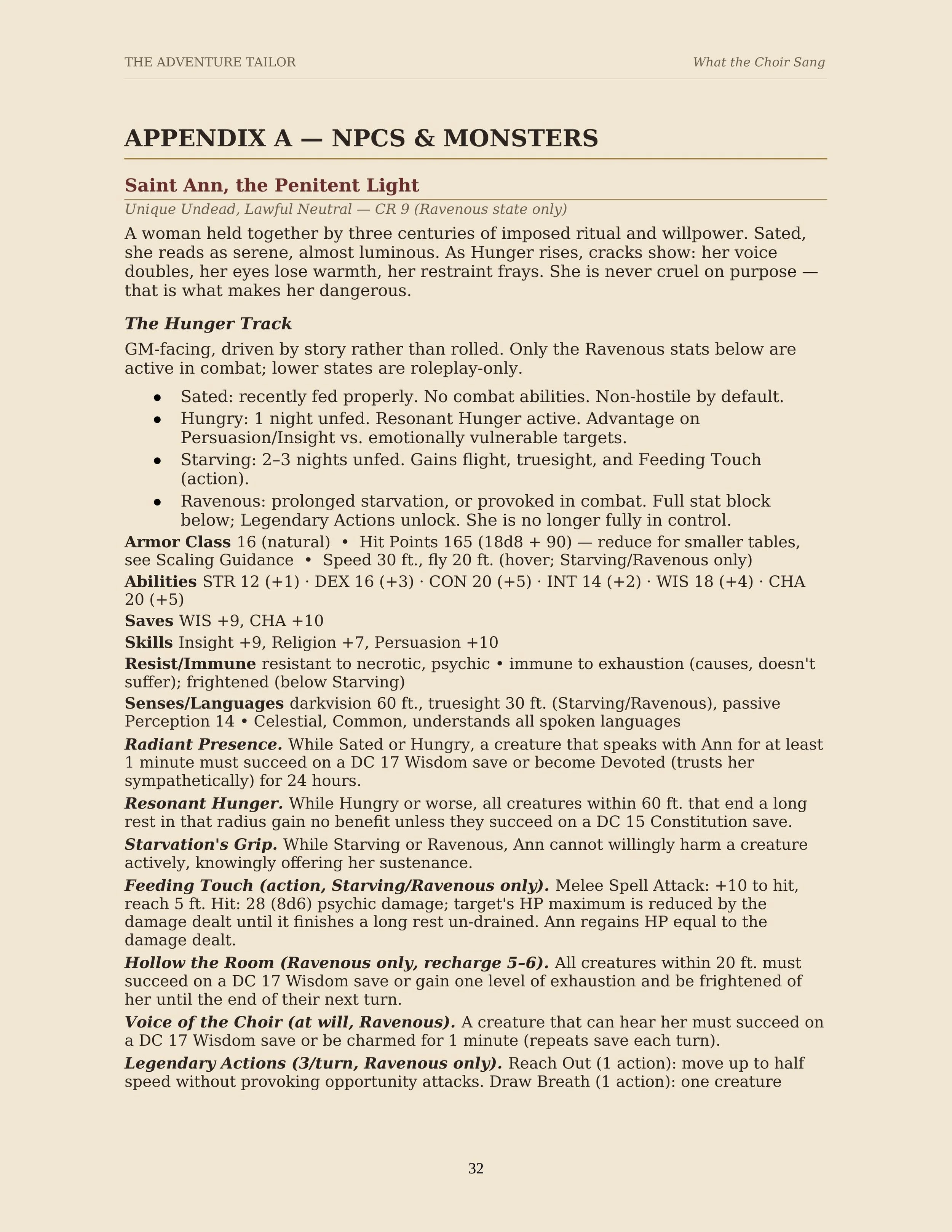 THE ADVENTURE TAILOR
What the Choir Sang

APPENDIX A — NPCS & MONSTERS

Saint Ann, the Penitent Light

Unique Undead, Lawful Neutral — CR 9 (Ravenous state only)

A woman held together by three centuries of imposed ritual and willpower. Sated, she reads as serene, almost luminous. As Hunger rises, cracks show: her voice doubles, her eyes lose warmth, her restraint frays. She is never cruel on purpose — that is what makes her dangerous.

The Hunger Track

GM-facing, driven by story rather than rolled. Only the Ravenous stats below are active in combat; lower states are roleplay-only.

• Sated: recently fed properly. No combat abilities. Non-hostile by default.
• Hungry: 1 night unfed. Resonant Hunger active. Advantage on Persuasion/Insight vs. emotionally vulnerable targets.
• Starving: 2–3 nights unfed. Gains flight, truesight, and Feeding Touch (action).
• Ravenous: prolonged starvation, or provoked in combat. Full stat block below; Legendary Actions unlock. She is no longer fully in control.

Armor Class 16 (natural) • Hit Points 165 (18d8 + 90) — reduce for smaller tables, see Scaling Guidance • Speed 30 ft., fly 20 ft. (hover; Starving/Ravenous only)

Abilities STR 12 (+1) · DEX 16 (+3) · CON 20 (+5) · INT 14 (+2) · WIS 18 (+4) · CHA 20 (+5)

Saves WIS +9, CHA +10

Skills Insight +9, Religion +7, Persuasion +10

Resist/Immune resistant to necrotic, psychic • immune to exhaustion (causes, doesn't suffer); frightened (below Starving)

Senses/Languages darkvision 60 ft., truesight 30 ft. (Starving/Ravenous), passive Perception 14 • Celestial, Common, understands all spoken languages

Radiant Presence. While Sated or Hungry, a creature that speaks with Ann for at least 1 minute must succeed on a DC 17 Wisdom save or become Devoted (trusts her sympathetically) for 24 hours.

Resonant Hunger. While Hungry or worse, all creatures within 60 ft. that end a long rest in that radius gain no benefit unless they succeed on a DC 15 Constitution save.

Starvation's Grip. While Starving or Ravenous, Ann cannot willingly harm a creature actively, knowingly offering her sustenance.

Feeding Touch (action, Starving/Ravenous only). Melee Spell Attack: +10 to hit, reach 5 ft. Hit: 28 (8d6) psychic damage; target's HP maximum is reduced by the damage dealt until it finishes a long rest un-drained. Ann regains HP equal to the damage dealt.

Hollow the Room (Ravenous only, recharge 5–6). All creatures within 20 ft. must succeed on a DC 17 Wisdom save or gain one level of exhaustion and be frightened of her until the end of their next turn.

Voice of the Choir (at will, Ravenous). A creature that can hear her must succeed on a DC 17 Wisdom save or be charmed for 1 minute (repeats save each turn).

Legendary Actions (3/turn, Ravenous only). Reach Out (1 action): move up to half speed without provoking opportunity attacks. Draw Breath (1 action): one creature

32